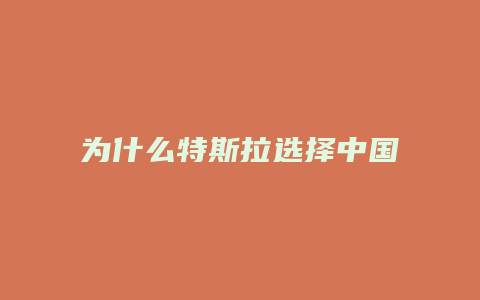 为什么特斯拉选择中国